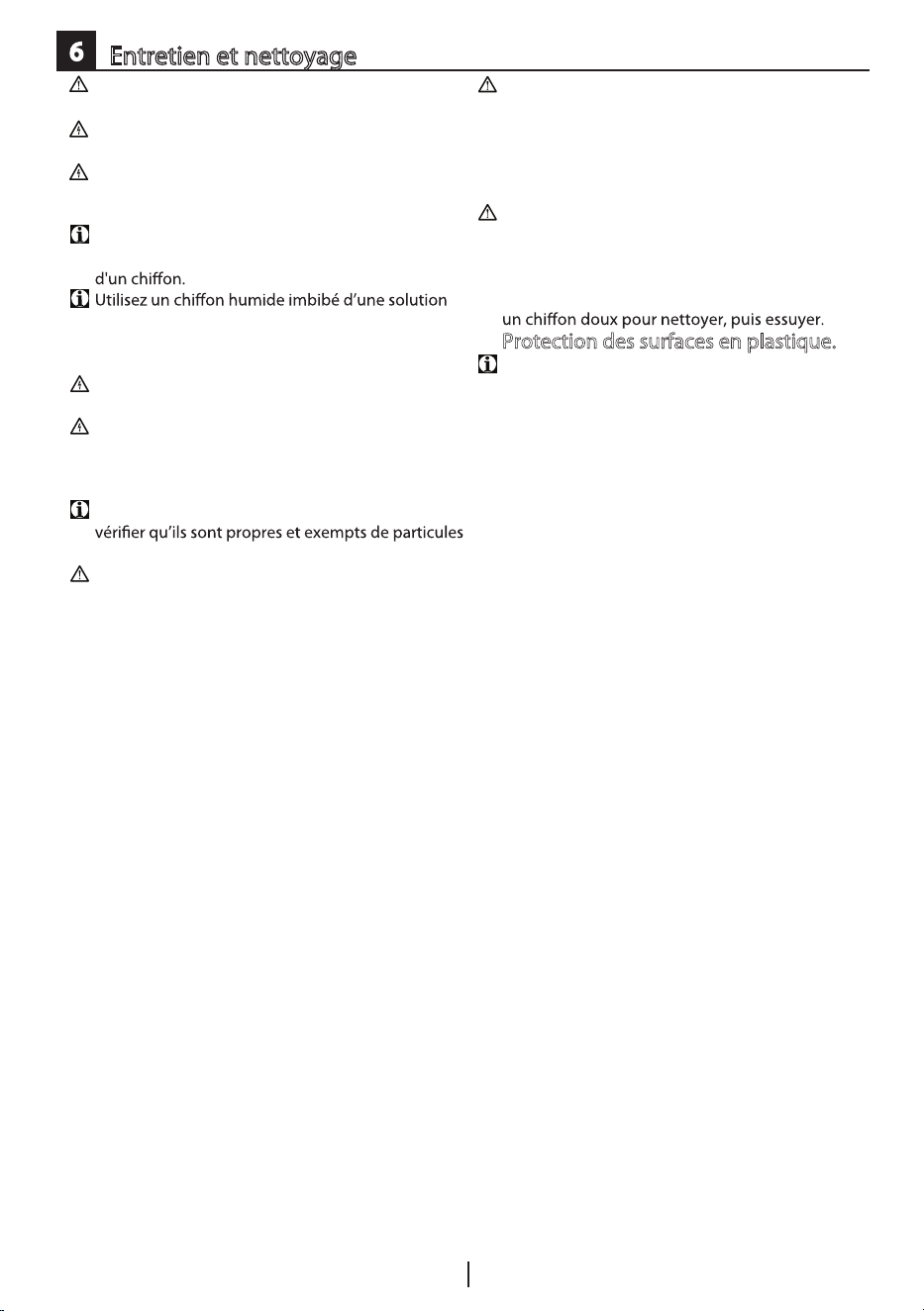 6 Entretien et nettoyage

d'un chiffon.

Utilisez un chiffon humide imbibé d'une solution

vérifier qu'ils sont propres et exempts de particules

un chiffon doux pour nettoyer, puis essuyer.

Protection des surfaces en plastique.